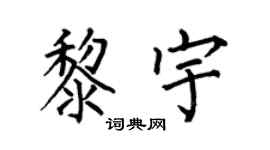 黎宇

词典网